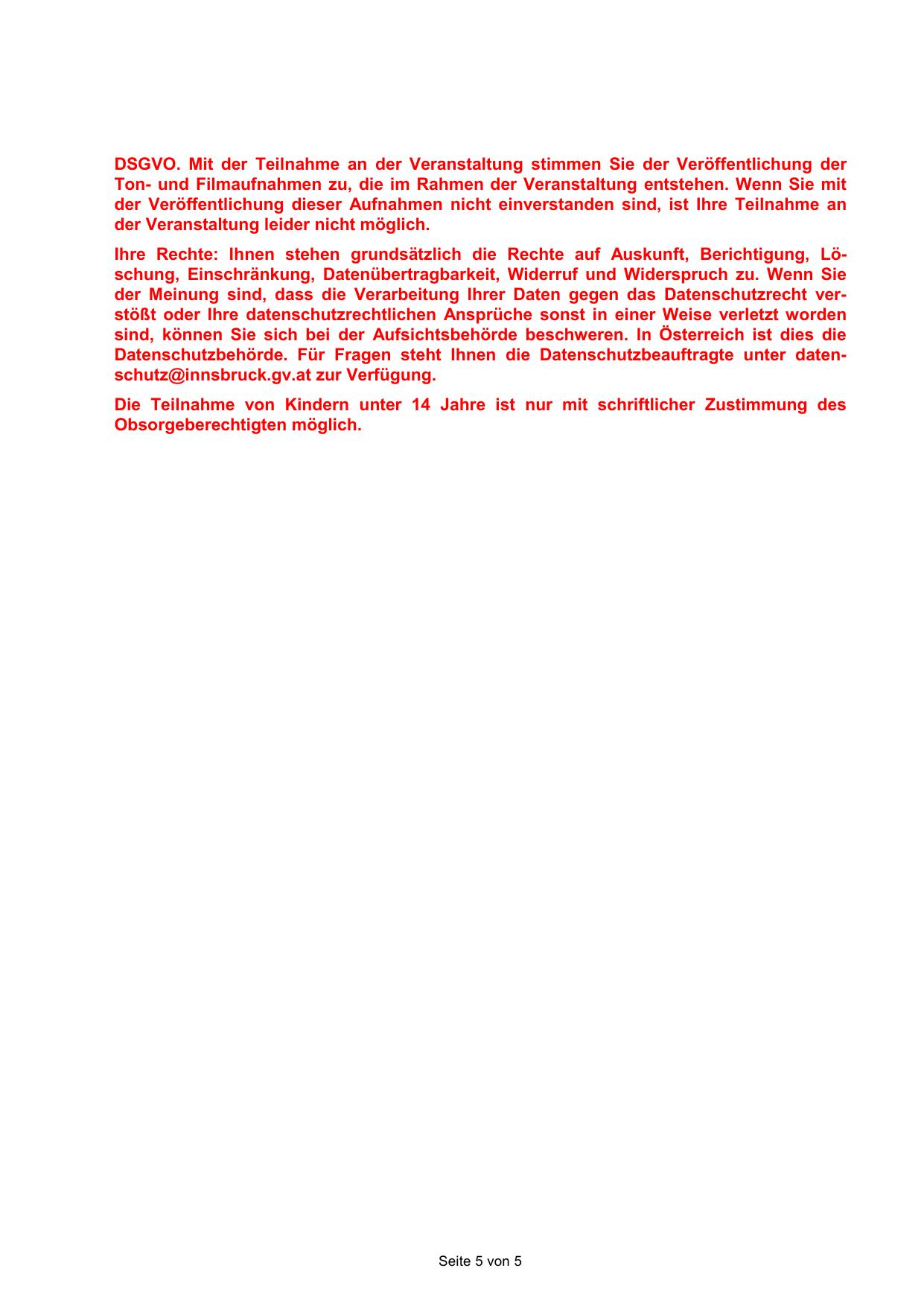 DSGVO. Mit der Teilnahme an der Veranstaltung stimmen Sie der Veröffentlichung der Ton- und Filmaufnahmen zu, die im Rahmen der Veranstaltung entstehen. Wenn Sie mit der Veröffentlichung dieser Aufnahmen nicht einverstanden sind, ist Ihre Teilnahme an der Veranstaltung leider nicht möglich.

Ihre Rechte: Ihnen stehen grundsätzlich die Rechte auf Auskunft, Berichtigung, Löschung, Einschränkung, Datenübertragbarkeit, Widerruf und Widerspruch zu. Wenn Sie der Meinung sind, dass die Verarbeitung Ihrer Daten gegen das Datenschutzrecht verstößt oder Ihre datenschutzrechtlichen Ansprüche sonst in einer Weise verletzt worden sind, können Sie sich bei der Aufsichtsbehörde beschweren. In Österreich ist dies die Datenschutzbehörde. Für Fragen steht Ihnen die Datenschutzbeauftragte unter datenschutz@innsbruck.gv.at zur Verfügung.

Die Teilnahme von Kindern unter 14 Jahre ist nur mit schriftlicher Zustimmung des Obsorgeberechtigten möglich.

Seite 5 von 5